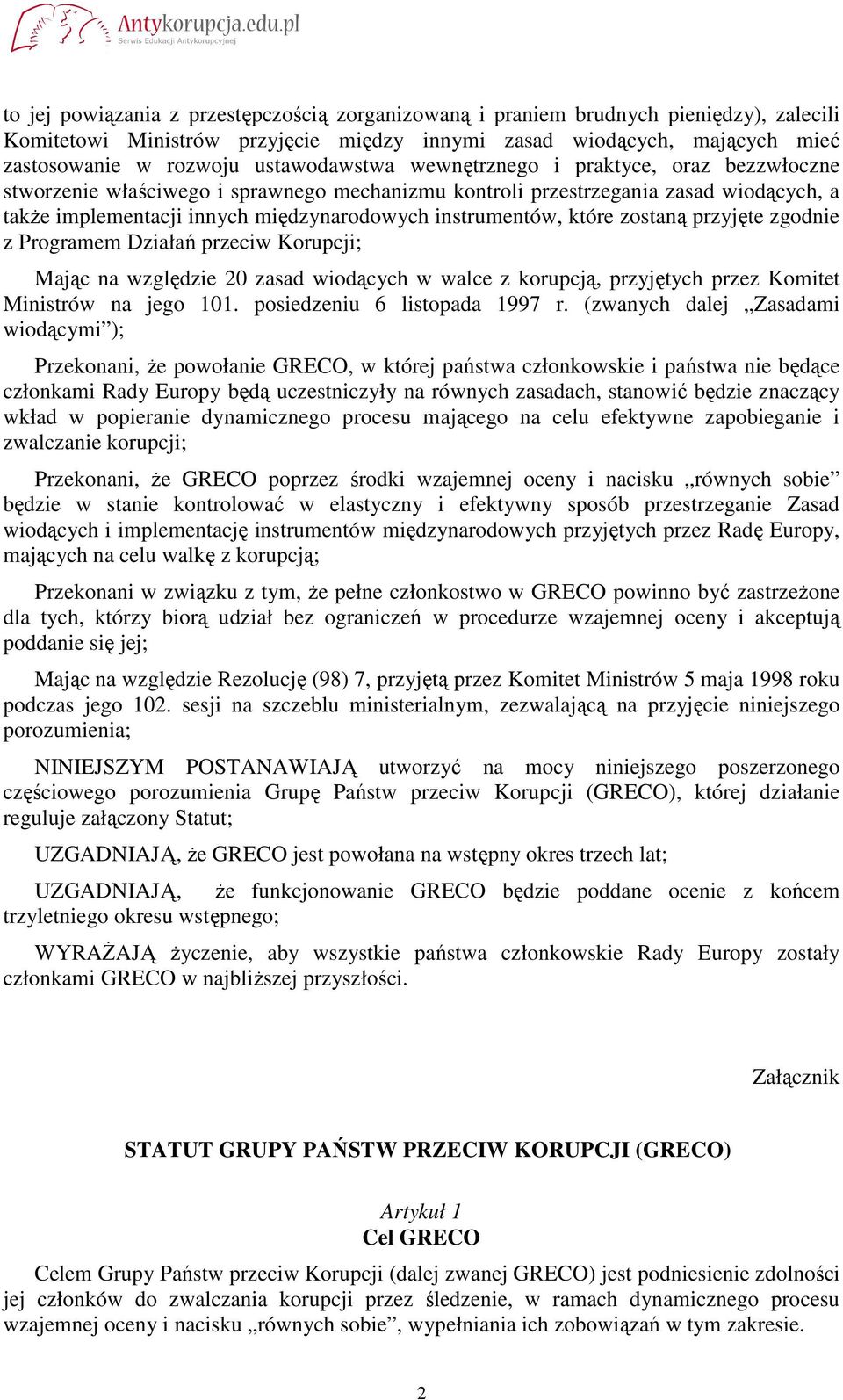 Antykorupcja.edu.pl
Serwis Edukacji Antykorupcyjnej

to jej powiązania z przestępczością zorganizowaną i praniem brudnych pieniędzy), zalecili Komitetowi Ministrów przyjęcie między innymi zasad wiodących, mających mieć zastosowanie w rozwoju ustawodawstwa wewnętrznego i praktyce, oraz bezzwłoczne stworzenie właściwego i sprawnego mechanizmu kontroli przestrzegania zasad wiodących, a także implementacji innych międzynarodowych instrumentów, które zostaną przyjęte zgodnie z Programem Działań przeciw Korupcji;

Mając na względzie 20 zasad wiodących w walce z korupcją, przyjętych przez Komitet Ministrów na jego 101. posiedzeniu 6 listopada 1997 r. (zwanych dalej „Zasadami wiodącymi”);

Przekonani, że powołanie GRECO, w której państwa członkowskie i państwa nie będące członkami Rady Europy będą uczestniczyły na równych zasadach, stanowić będzie znaczący wkład w popieranie dynamicznego procesu mającego na celu efektywne zapobieganie i zwalczanie korupcji;

Przekonani, że GRECO poprzez środki wzajemnej oceny i nacisku „równych sobie” będzie w stanie kontrolować w elastyczny i efektywny sposób przestrzeganie Zasad wiodących i implementację instrumentów międzynarodowych przyjętych przez Radę Europy, mających na celu walkę z korupcją;

Przekonani w związku z tym, że pełne członkostwo w GRECO powinno być zastrzeżone dla tych, którzy biorą udział bez ograniczeń w procedurze wzajemnej oceny i akceptują poddanie się jej;

Mając na względzie Rezolucję (98) 7, przyjętą przez Komitet Ministrów 5 maja 1998 roku podczas jego 102. sesji na szczeblu ministerialnym, zezwalającą na przyjęcie niniejszego porozumienia;

NINIEJSZYM POSTANAWIAJĄ utworzyć na mocy niniejszego poszerzonego częściowego porozumienia Grupę Państw przeciw Korupcji (GRECO), której działanie reguluje załączony Statut;

UZGADNIAJĄ, że GRECO jest powołana na wstępny okres trzech lat;

UZGADNIAJĄ, że funkcjonowanie GRECO będzie poddane ocenie z końcem trzyletniego okresu wstępnego;

WYRAŻAJĄ życzenie, aby wszystkie państwa członkowskie Rady Europy zostały członkami GRECO w najbliższej przyszłości.

Załącznik

STATUT GRUPY PAŃSTW PRZECIW KORUPCJI (GRECO)

Artykuł 1
Cel GRECO

Celem Grupy Państw przeciw Korupcji (dalej zwanej GRECO) jest podniesienie zdolności jej członków do zwalczania korupcji przez śledzenie, w ramach dynamicznego procesu wzajemnej oceny i nacisku „równych sobie”, wypełniania ich zobowiązań w tym zakresie.

2